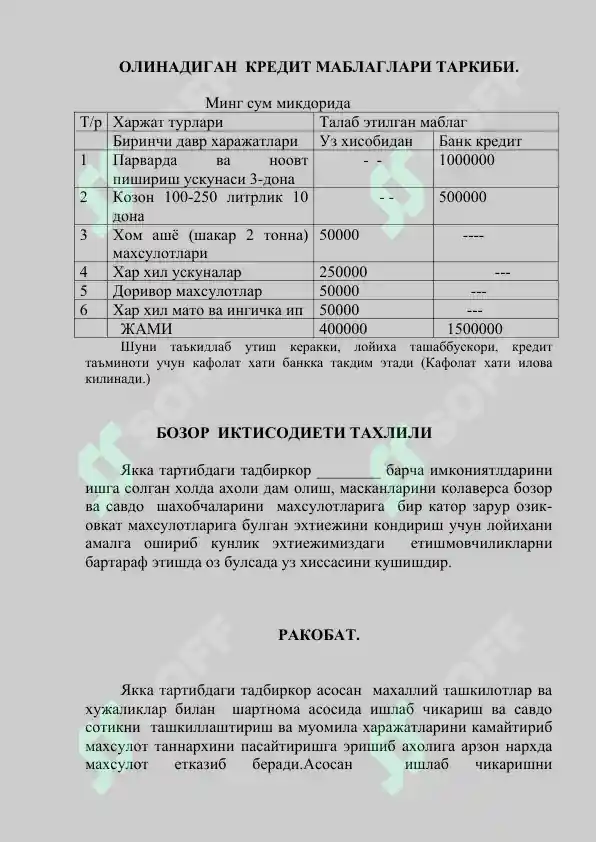 ОЛИНАДИГАН КРЕДИТ МАБЛАГЛАРИ ТАРКИБИ.

Минг сум микдорида

| Т/р | Харжат турлари | Талаб этилган маблаг | |
|---|---|---|---|
| | Биринчи давр харажатлари | Уз хисобидан | Банк кредит |
| 1 | Парварда ва ноовт пишириш ускунаси 3-дона | - - | 1000000 |
| 2 | Козон 100-250 литрлик 10 дона | - - | 500000 |
| 3 | Хом ашё (шакар 2 тонна) махсулотлари | 50000 | ---- |
| 4 | Хар хил ускуналар | 250000 | --- |
| 5 | Доривор махсулотлар | 50000 | --- |
| 6 | Хар хил мато ва ингичка ип | 50000 | --- |
| | ЖАМИ | 400000 | 1500000 |

Шуни таъкидлаб утиш керакки, лойиха ташаббускори, кредит таъминоти учун кафолат хати банкка такдим этади (Кафолат хати илова килинади.)

БОЗОР ИКТИСОДИЕТИ ТАХЛИЛИ

Якка тартибдаги тадбиркор ________ барча имкониятлдарини ишга солган холда ахоли дам олиш, масканларини колаверса бозор ва савдо шахобчаларини махсулотларига бир катор зарур озик-овкат махсулотларига булган эхтиежини кондириш учун лойихани амалга ошириб кунлик эхтиежимиздаги етишмовчиликларни бартараф этишда оз булсада уз хиссасини кушишдир.

РАКОБАТ.

Якка тартибдаги тадбиркор асосан махаллий ташкилотлар ва хужаликлар билан шартнома асосида ишлаб чикариш ва савдо сотикни ташкиллаштириш ва муомила харажатларини камайтириб махсулот таннархини пасайтиришга эришиб ахолига арзон нархда махсулот етказиб беради.Асосан ишлаб чикаришни